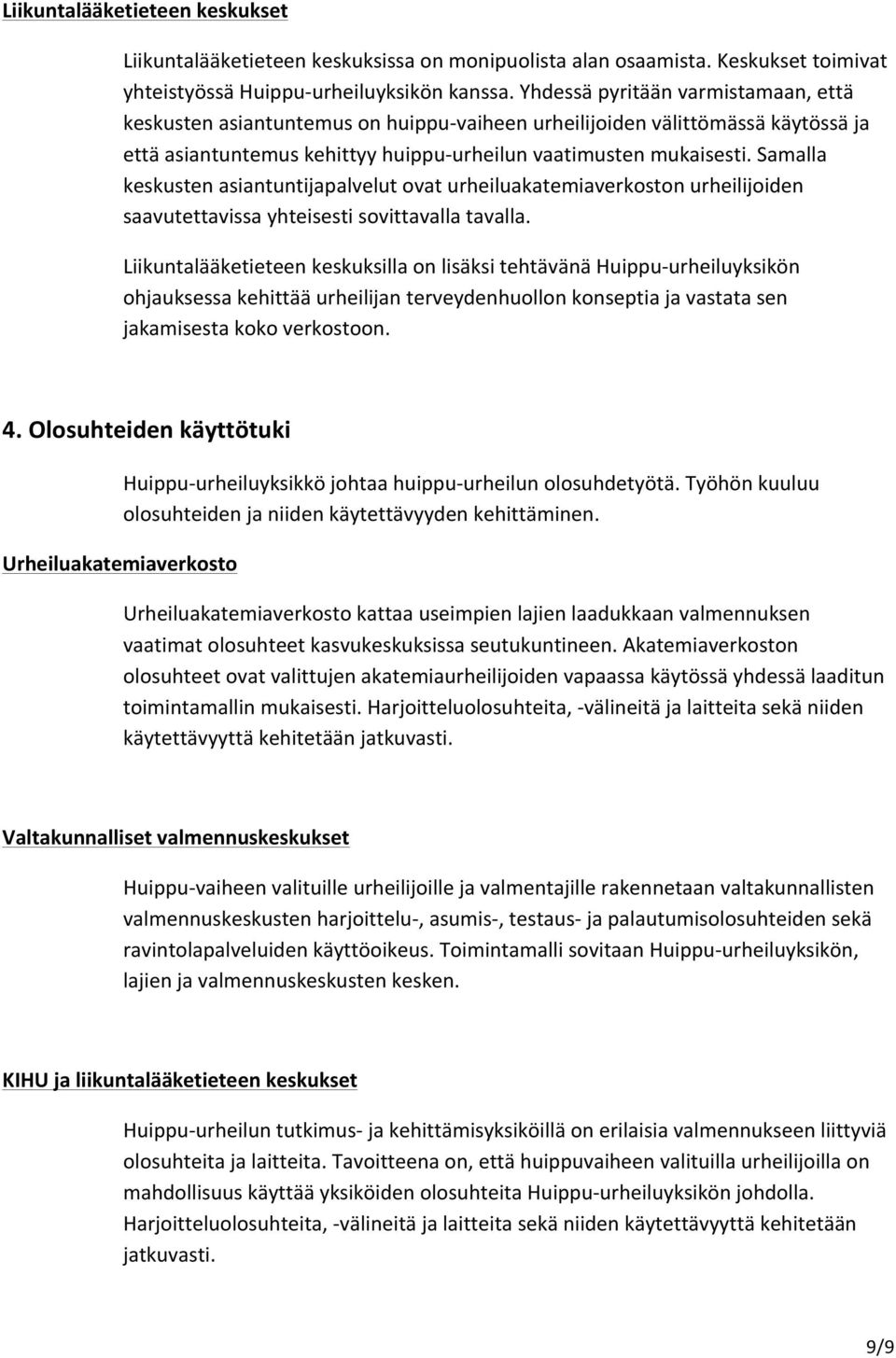 Liikuntalääketieteen keskukset

Liikuntalääketieteen keskuksissa on monipuolista alan osaamista. Keskukset toimivat yhteistyössä Huippu-urheiluyksikön kanssa. Yhdessä pyritään varmistamaan, että keskusten asiantuntemus on huippu-vaiheen urheilijoiden välittömässä käytössä ja että asiantuntemus kehittyy huippu-urheilun vaatimusten mukaisesti. Samalla keskusten asiantuntijapalvelut ovat urheiluakatemiaverkoston urheilijoiden saavutettavissa yhteisesti sovittavalla tavalla.

Liikuntalääketieteen keskuksilla on lisäksi tehtävänä Huippu-urheiluyksikön ohjauksessa kehittää urheilijan terveydenhuollon konseptia ja vastata sen jakamisesta koko verkostoon.

4. Olosuhteiden käyttötuki

Huippu-urheiluyksikkö johtaa huippu-urheilun olosuhdetyötä. Työhön kuuluu olosuhteiden ja niiden käytettävyyden kehittäminen.

Urheiluakatemiaverkosto

Urheiluakatemiaverkosto kattaa useimpien lajien laadukkaan valmennuksen vaatimat olosuhteet kasvukeskuksissa seutukuntineen. Akatemiaverkoston olosuhteet ovat valittujen akatemiaurheilijoiden vapaassa käytössä yhdessä laaditun toimintamallin mukaisesti. Harjoitteluolosuhteita, -välineitä ja laitteita sekä niiden käytettävyyttä kehitetään jatkuvasti.

Valtakunnalliset valmennuskeskukset

Huippu-vaiheen valituille urheilijoille ja valmentajille rakennetaan valtakunnallisten valmennuskeskusten harjoittelu-, asumis-, testaus- ja palautumisolosuhteiden sekä ravintolapalveluiden käyttöoikeus. Toimintamalli sovitaan Huippu-urheiluyksikön, lajien ja valmennuskeskusten kesken.

KIHU ja liikuntalääketieteen keskukset

Huippu-urheilun tutkimus- ja kehittämisyksiköillä on erilaisia valmennukseen liittyviä olosuhteita ja laitteita. Tavoitteena on, että huippuvaiheen valituilla urheilijoilla on mahdollisuus käyttää yksiköiden olosuhteita Huippu-urheiluyksikön johdolla. Harjoitteluolosuhteita, -välineitä ja laitteita sekä niiden käytettävyyttä kehitetään jatkuvasti.

9/9